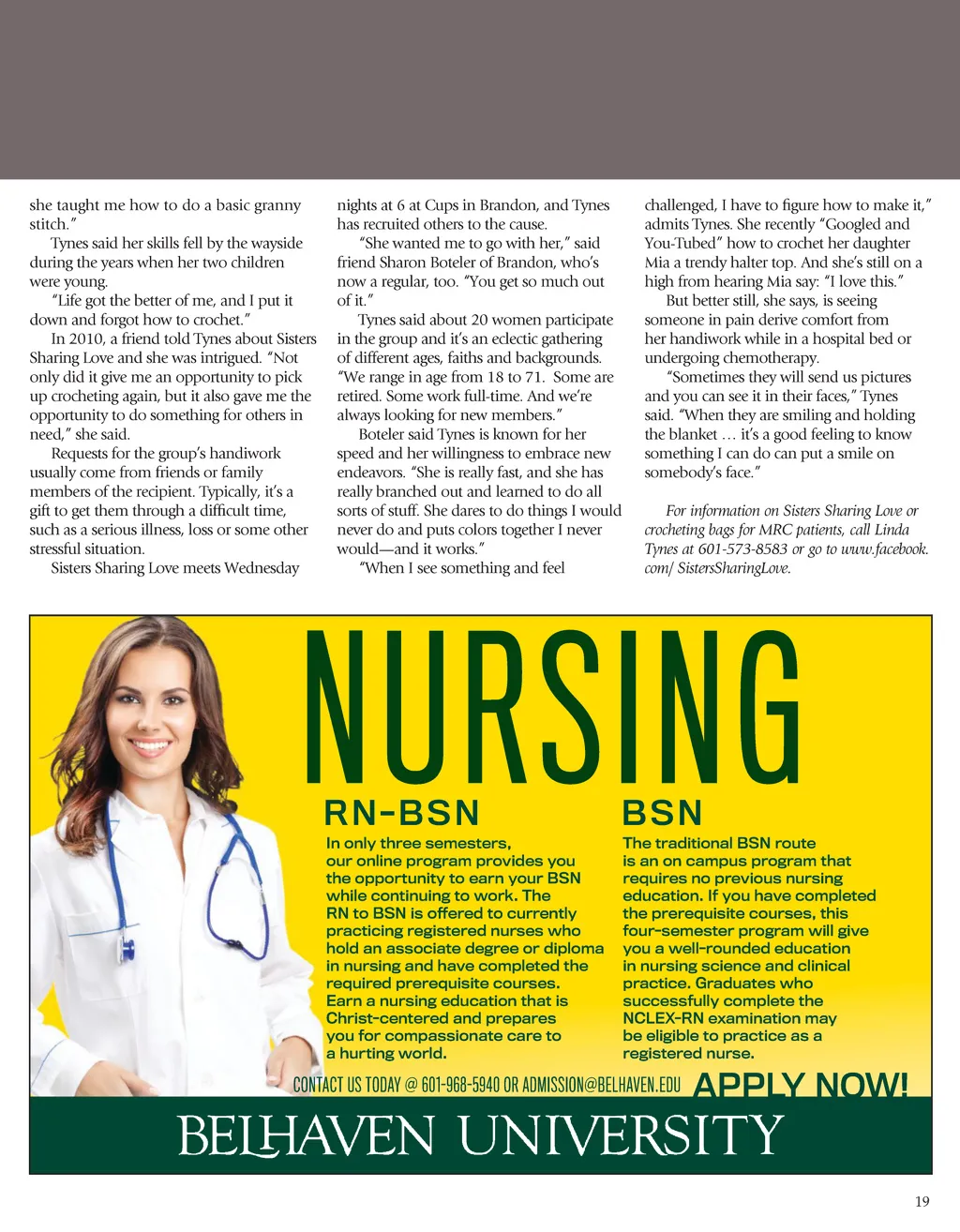 she taught me how to do a basic granny stitch."

Tynes said her skills fell by the wayside during the years when her two children were young.

"Life got the better of me, and I put it down and forgot how to crochet."

In 2010, a friend told Tynes about Sisters Sharing Love and she was intrigued. "Not only did it give me an opportunity to pick up crocheting again, but it also gave me the opportunity to do something for others in need," she said.

Requests for the group's handiwork usually come from friends or family members of the recipient. Typically, it's a gift to get them through a difficult time, such as a serious illness, loss or some other stressful situation.

Sisters Sharing Love meets Wednesday nights at 6 at Cups in Brandon, and Tynes has recruited others to the cause.

"She wanted me to go with her," said friend Sharon Boteler of Brandon, who's now a regular, too. "You get so much out of it."

Tynes said about 20 women participate in the group and it's an eclectic gathering of different ages, faiths and backgrounds. "We range in age from 18 to 71. Some are retired. Some work full-time. And we're always looking for new members."

Boteler said Tynes is known for her speed and her willingness to embrace new endeavors. "She is really fast, and she has really branched out and learned to do all sorts of stuff. She dares to do things I would never do and puts colors together I never would—and it works."

"When I see something and feel challenged, I have to figure how to make it," admits Tynes. She recently "Googled and You-Tubed" how to crochet her daughter Mia a trendy halter top. And she's still on a high from hearing Mia say: "I love this."

But better still, she says, is seeing someone in pain derive comfort from her handiwork while in a hospital bed or undergoing chemotherapy.

"Sometimes they will send us pictures and you can see it in their faces," Tynes said. "When they are smiling and holding the blanket … it's a good feeling to know something I can do can put a smile on somebody's face."

For information on Sisters Sharing Love or crocheting bags for MRC patients, call Linda Tynes at 601-573-8583 or go to www.facebook.com/ SistersSharingLove.

NURSING

RN-BSN

In only three semesters, our online program provides you the opportunity to earn your BSN while continuing to work. The RN to BSN is offered to currently practicing registered nurses who hold an associate degree or diploma in nursing and have completed the required prerequisite courses. Earn a nursing education that is Christ-centered and prepares you for compassionate care to a hurting world.

BSN

The traditional BSN route is an on campus program that requires no previous nursing education. If you have completed the prerequisite courses, this four-semester program will give you a well-rounded education in nursing science and clinical practice. Graduates who successfully complete the NCLEX-RN examination may be eligible to practice as a registered nurse.

CONTACT US TODAY @ 601-968-5940 OR ADMISSION@BELHAVEN.EDU APPLY NOW!

BELHAVEN UNIVERSITY

19